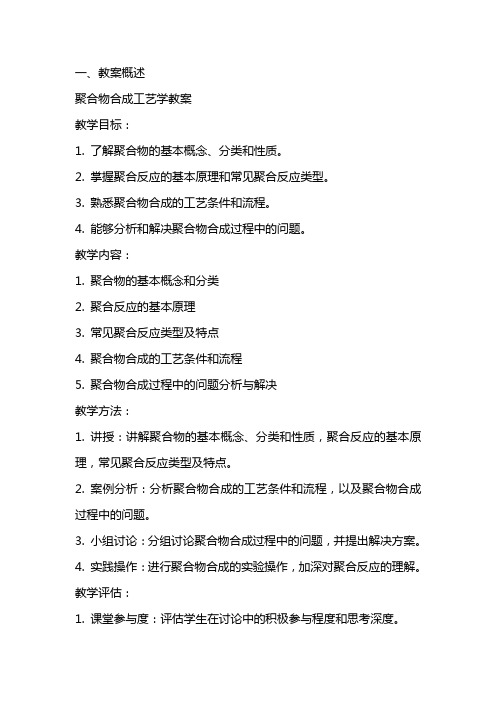 一、教案概述

聚合物合成工艺学教案

教学目标：

1. 了解聚合物的基本概念、分类和性质。

2. 掌握聚合反应的基本原理和常见聚合反应类型。

3. 熟悉聚合物合成的工艺条件和流程。

4. 能够分析和解决聚合物合成过程中的问题。

教学内容：

1. 聚合物的基本概念和分类

2. 聚合反应的基本原理

3. 常见聚合反应类型及特点

4. 聚合物合成的工艺条件和流程

5. 聚合物合成过程中的问题分析与解决

教学方法：

1. 讲授：讲解聚合物的基本概念、分类和性质，聚合反应的基本原理，常见聚合反应类型及特点。

2. 案例分析：分析聚合物合成的工艺条件和流程，以及聚合物合成过程中的问题。

3. 小组讨论：分组讨论聚合物合成过程中的问题，并提出解决方案。

4. 实践操作：进行聚合物合成的实验操作，加深对聚合反应的理解。

教学评估：

1. 课堂参与度：评估学生在讨论中的积极参与程度和思考深度。